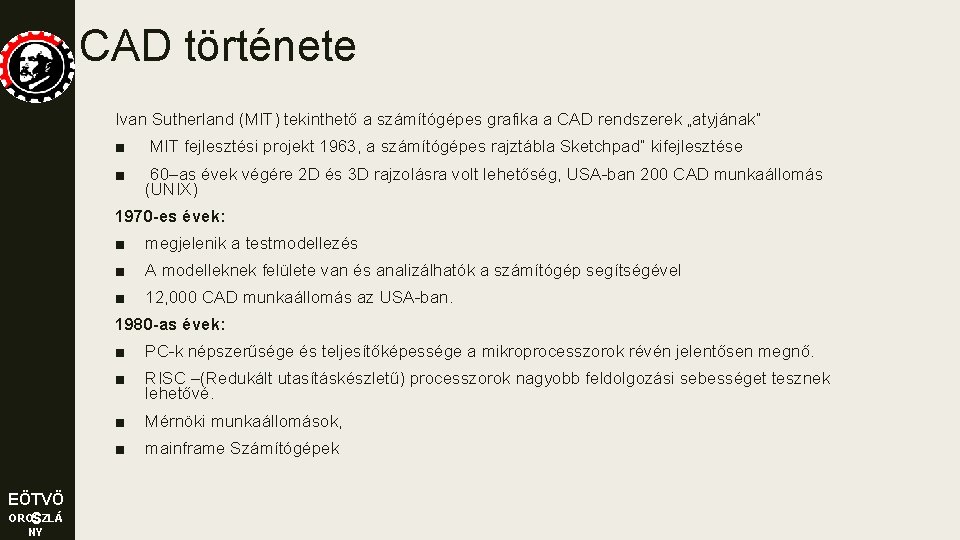 CAD története

Ivan Sutherland (MIT) tekinthető a számítógépes grafika a CAD rendszerek „atyjának"

■ MIT fejlesztési projekt 1963, a számítógépes rajztábla Sketchpad" kifejlesztése

■ 60–as évek végére 2D és 3D rajzolásra volt lehetőség, USA-ban 200 CAD munkaállomás (UNIX)

1970-es évek:

■ megjelenik a testmodellezés

■ A modelleknek felülete van és analizálhatók a számítógép segítségével

■ 12,000 CAD munkaállomás az USA-ban.

1980-as évek:

■ PC-k népszerűsége és teljesítőképessége a mikroprocesszorok révén jelentősen megnő.

■ RISC –(Redukált utasításkészletű) processzorok nagyobb feldolgozási sebességet tesznek lehetővé.

■ Mérnöki munkaállomások,

■ mainframe Számítógépek

EÖTVÖS OROSZLÁNY